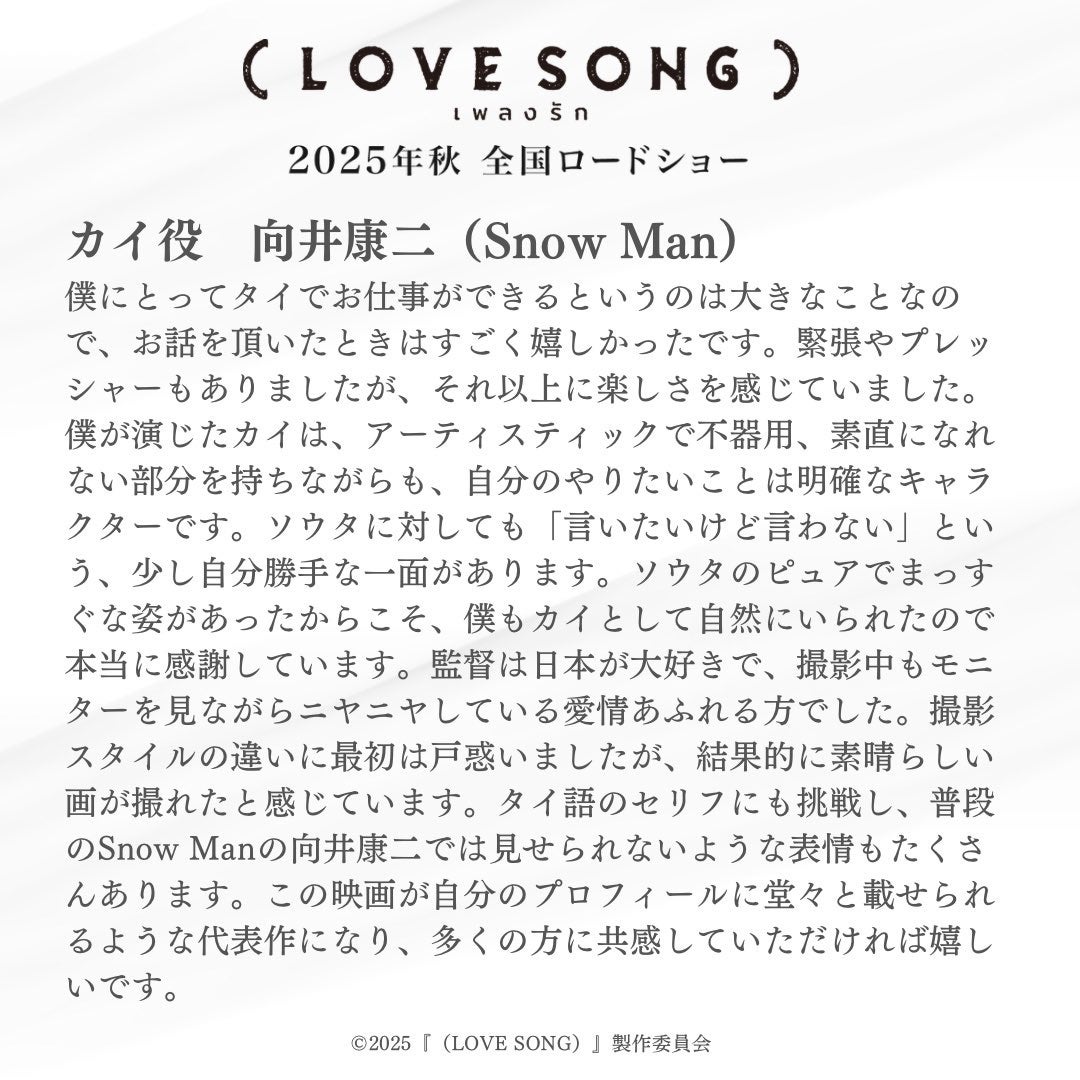 ( LOVE SONG )
เพลงรัก
2025年秋 全国ロードショー

カイ役 向井康二（Snow Man）
僕にとってタイでお仕事ができるというのは大きなことなので、お話を頂いたときはすごく嬉しかったです。緊張やプレッシャーもありましたが、それ以上に楽しさを感じていました。僕が演じたカイは、アーティスティックで不器用、素直になれない部分を持ちながらも、自分のやりたいことは明確なキャラクターです。ソウタに対しても「言いたいけど言わない」という、少し自分勝手な一面があります。ソウタのピュアでまっすぐな姿があったからこそ、僕もカイとして自然にいられたので本当に感謝しています。監督は日本が大好きで、撮影中もモニターを見ながらニヤニヤしている愛情あふれる方でした。撮影スタイルの違いに最初は戸惑いましたが、結果的に素晴らしい画が撮れたと感じています。タイ語のセリフにも挑戦し、普段のSnow Manの向井康二では見せられないような表情もたくさんあります。この映画が自分のプロフィールに堂々と載せられるような代表作になり、多くの方に共感していただければ嬉しいです。

©2025『（LOVE SONG）』製作委員会